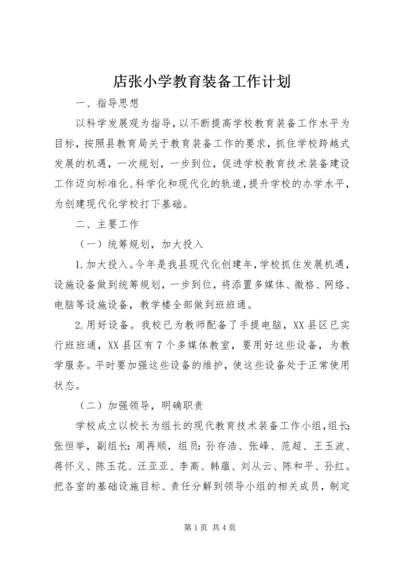 店张小学教育装备工作计划

一、指导思想

以科学发展观为指导，以不断提高学校教育装备工作水平为目标，按照县教育局关于教育装备工作的要求，抓住学校跨越式发展的机遇，一次规划，一步到位，促进学校教育技术装备建设工作迈向标准化、科学化和现代化的轨道，提升学校的办学水平，为创建现代化学校打下基础。

二、主要工作

（一）统筹规划，加大投入

1.加大投入。今年是我县现代化创建年，学校抓住发展机遇，设施设备做到统筹规划，一步到位，将添置多媒体、微格、网络、电脑等设施设备，教学楼全部做到班班通。

2.用好设备。我校已为教师配备了手提电脑，XX县区已实行班班通，XX县区有7个多媒体教室，要用好这些设备，为教学服务。平时要加强这些设备的维护，使这些设备处于正常使用状态。

（二）加强领导，明确职责

学校成立以校长为组长的现代教育技术装备工作小组，组长：张恒举，副组长：周再顺，组员：孙存浩、张峰、范超、王玉波、蒋怀义、陈玉花、汪亚亚、李高、韩蕴、刘从云、陈和平、孙红。把各室的基础设施目标、责任分解到领导小组的相关成员，制定

第1页 共4页